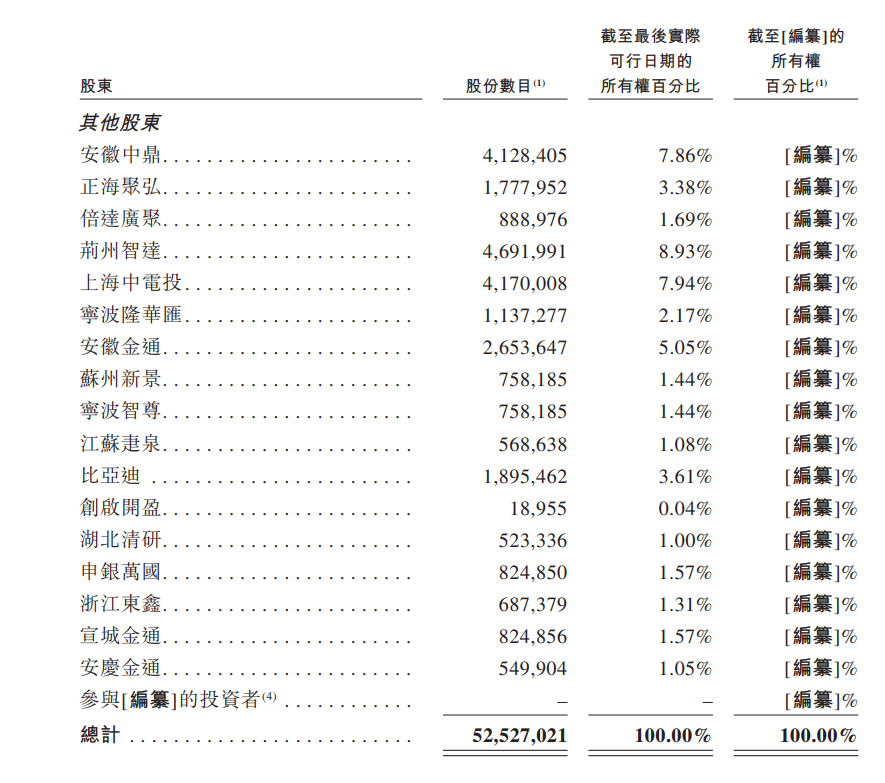 | 股東 | 股份數目$^{(1)}$ | 截至最後實際可行日期的所有權百分比 | 截至[編纂]的所有權百分比$^{(1)}$ |
|---|---|---|---|
| 其他股東 | | | |
| 安徽中鼎 | 4,128,405 | 7.86% | [編纂]% |
| 正海聚弘 | 1,777,952 | 3.38% | [編纂]% |
| 倍達廣聚 | 888,976 | 1.69% | [編纂]% |
| 荊州智達 | 4,691,991 | 8.93% | [編纂]% |
| 上海中電投 | 4,170,008 | 7.94% | [編纂]% |
| 寧波隆華匯 | 1,137,277 | 2.17% | [編纂]% |
| 安徽金通 | 2,653,647 | 5.05% | [編纂]% |
| 蘇州新景 | 758,185 | 1.44% | [編纂]% |
| 寧波智尊 | 758,185 | 1.44% | [編纂]% |
| 江蘇疌泉 | 568,638 | 1.08% | [編纂]% |
| 比亞迪 | 1,895,462 | 3.61% | [編纂]% |
| 創啟開盈 | 18,955 | 0.04% | [編纂]% |
| 湖北清研 | 523,336 | 1.00% | [編纂]% |
| 申銀萬國 | 824,850 | 1.57% | [編纂]% |
| 浙江東鑫 | 687,379 | 1.31% | [編纂]% |
| 宣城金通 | 824,856 | 1.57% | [編纂]% |
| 安慶金通 | 549,904 | 1.05% | [編纂]% |
| 參與[編纂]的投資者$^{(4)}$ | – | – | [編纂]% |
| 總計 | 52,527,021 | 100.00% | 100.00% |